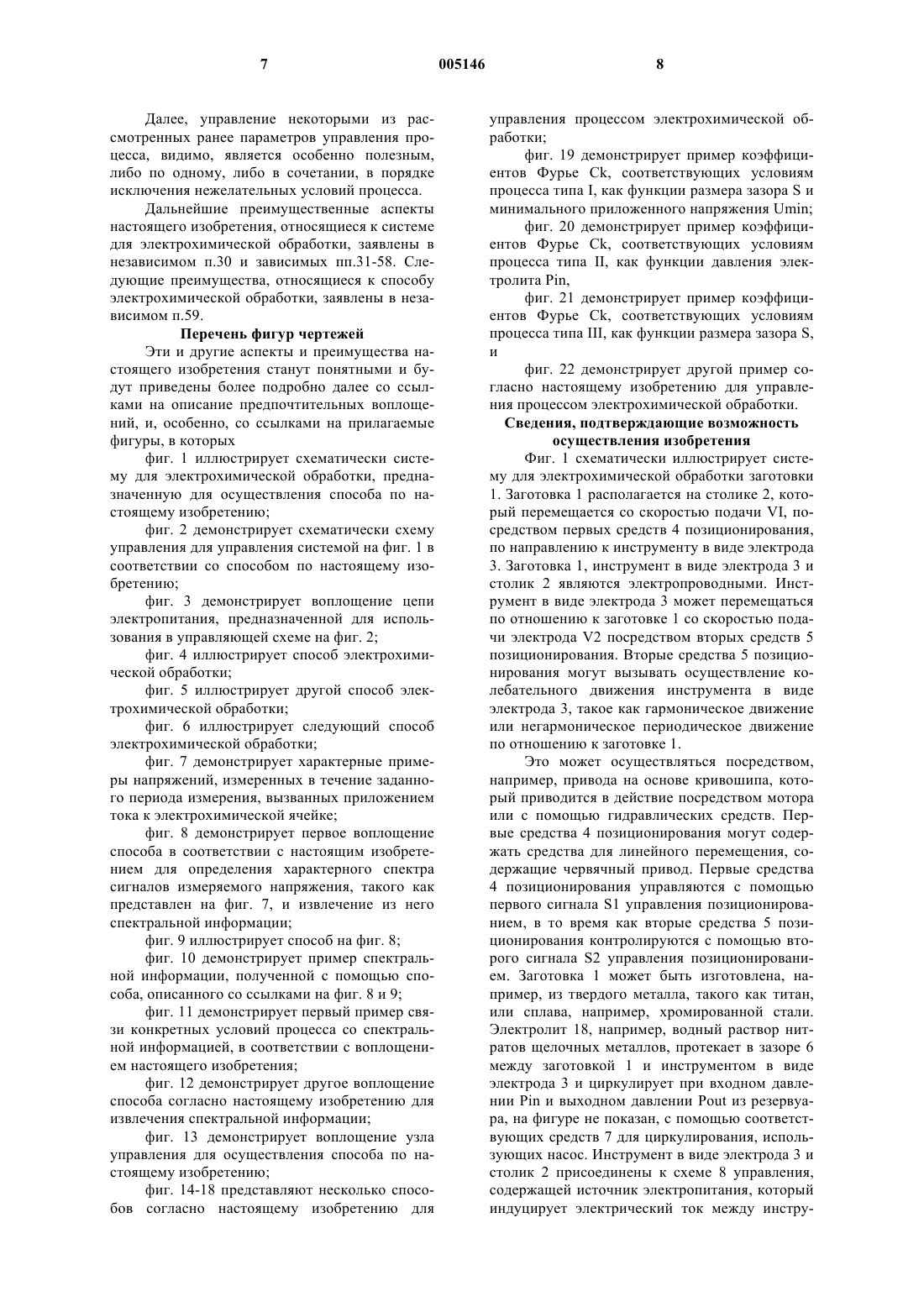 7 005146 8

Далее, управление некоторыми из рассмотренных ранее параметров управления процесса, видимо, является особенно полезным, либо по одному, либо в сочетании, в порядке исключения нежелательных условий процесса.

Дальнейшие преимущественные аспекты настоящего изобретения, относящиеся к системе для электрохимической обработки, заявлены в независимом п.30 и зависимых пп.31-58. Следующие преимущества, относящиеся к способу электрохимической обработки, заявлены в независимом п.59.

Перечень фигур чертежей

Эти и другие аспекты и преимущества настоящего изобретения станут понятными и будут приведены более подробно далее со ссылками на описание предпочтительных воплощений, и, особенно, со ссылками на прилагаемые фигуры, в которых

фиг. 1 иллюстрирует схематически систему для электрохимической обработки, предназначенную для осуществления способа по настоящему изобретению;

фиг. 2 демонстрирует схематически схему управления для управления системой на фиг. 1 в соответствии со способом по настоящему изобретению;

фиг. 3 демонстрирует воплощение цепи электропитания, предназначенной для использования в управляющей схеме на фиг. 2;

фиг. 4 иллюстрирует способ электрохимической обработки;

фиг. 5 иллюстрирует другой способ электрохимической обработки;

фиг. 6 иллюстрирует следующий способ электрохимической обработки;

фиг. 7 демонстрирует характерные примеры напряжений, измеренных в течение заданного периода измерения, вызванных приложением тока к электрохимической ячейке;

фиг. 8 демонстрирует первое воплощение способа в соответствии с настоящим изобретением для определения характерного спектра сигналов измеряемого напряжения, такого как представлен на фиг. 7, и извлечение из него спектральной информации;

фиг. 9 иллюстрирует способ на фиг. 8;

фиг. 10 демонстрирует пример спектральной информации, полученной с помощью способа, описанного со ссылками на фиг. 8 и 9;

фиг. 11 демонстрирует первый пример связи конкретных условий процесса со спектральной информацией, в соответствии с воплощением настоящего изобретения;

фиг. 12 демонстрирует другое воплощение способа согласно настоящему изобретению для извлечения спектральной информации;

фиг. 13 демонстрирует воплощение узла управления для осуществления способа по настоящему изобретению;

фиг. 14-18 представляют несколько способов согласно настоящему изобретению для управления процессом электрохимической обработки;

фиг. 19 демонстрирует пример коэффициентов Фурье Ck, соответствующих условиям процесса типа I, как функции размера зазора S и минимального приложенного напряжения Umin;

фиг. 20 демонстрирует пример коэффициентов Фурье Ck, соответствующих условиям процесса типа II, как функции давления электролита Pin,

фиг. 21 демонстрирует пример коэффициентов Фурье Ck, соответствующих условиям процесса типа III, как функции размера зазора S, и

фиг. 22 демонстрирует другой пример согласно настоящему изобретению для управления процессом электрохимической обработки.

Сведения, подтверждающие возможность осуществления изобретения

Фиг. 1 схематически иллюстрирует систему для электрохимической обработки заготовки 1. Заготовка 1 располагается на столике 2, который перемещается со скоростью подачи VI, посредством первых средств 4 позиционирования, по направлению к инструменту в виде электрода 3. Заготовка 1, инструмент в виде электрода 3 и столик 2 являются электропроводными. Инструмент в виде электрода 3 может перемещаться по отношению к заготовке 1 со скоростью подачи электрода V2 посредством вторых средств 5 позиционирования. Вторые средства 5 позиционирования могут вызывать осуществление колебательного движения инструмента в виде электрода 3, такое как гармоническое движение или негармоническое периодическое движение по отношению к заготовке 1.

Это может осуществляться посредством, например, привода на основе кривошипа, который приводится в действие посредством мотора или с помощью гидравлических средств. Первые средства 4 позиционирования могут содержать средства для линейного перемещения, содержащие червячный привод. Первые средства 4 позиционирования управляются с помощью первого сигнала S1 управления позиционированием, в то время как вторые средства 5 позиционирования контролируются с помощью второго сигнала S2 управления позиционированием. Заготовка 1 может быть изготовлена, например, из твердого металла, такого как титан, или сплава, например, хромированной стали. Электролит 18, например, водный раствор нитратов щелочных металлов, протекает в зазоре 6 между заготовкой 1 и инструментом в виде электрода 3 и циркулирует при входном давлении Pin и выходном давлении Pout из резервуара, на фигуре не показан, с помощью соответствующих средств 7 для циркулирования, использующих насос. Инструмент в виде электрода 3 и столик 2 присоединены к схеме 8 управления, содержащей источник электропитания, который индуцирует электрический ток между инстру-